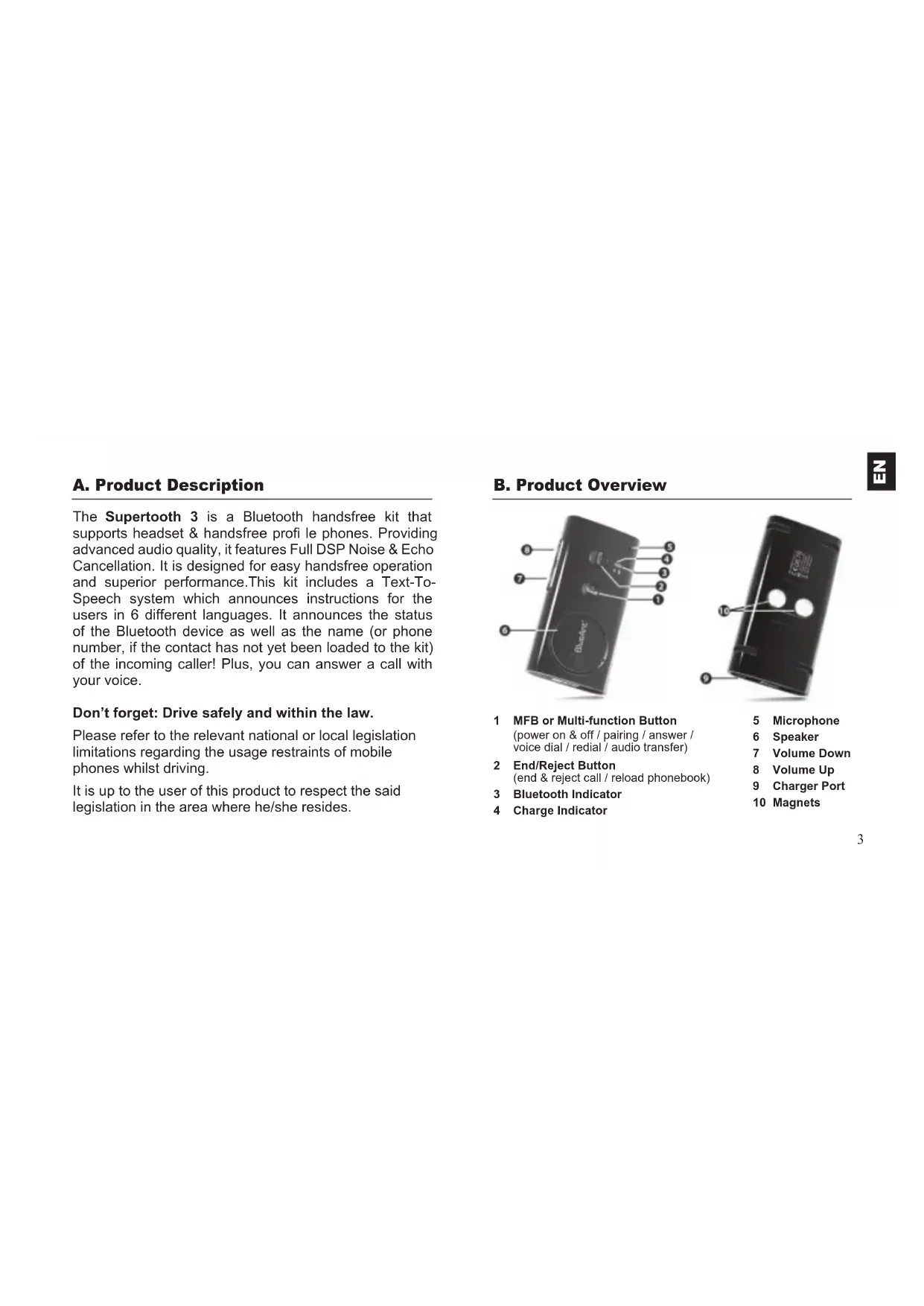 EN

A. Product Description

The Supertooth 3 is a Bluetooth handsfree kit that supports headset & handsfree profi le phones. Providing advanced audio quality, it features Full DSP Noise & Echo Cancellation. It is designed for easy handsfree operation and superior performance.This kit includes a Text-To-Speech system which announces instructions for the users in 6 different languages. It announces the status of the Bluetooth device as well as the name (or phone number, if the contact has not yet been loaded to the kit) of the incoming caller! Plus, you can answer a call with your voice.

Don't forget: Drive safely and within the law.

Please refer to the relevant national or local legislation limitations regarding the usage restraints of mobile phones whilst driving.

It is up to the user of this product to respect the said legislation in the area where he/she resides.

B. Product Overview

8
7
6
5
4
3
2
1
10
9

1 MFB or Multi-function Button
(power on & off / pairing / answer / voice dial / redial / audio transfer)
2 End/Reject Button
(end & reject call / reload phonebook)
3 Bluetooth Indicator
4 Charge Indicator

5 Microphone
6 Speaker
7 Volume Down
8 Volume Up
9 Charger Port
10 Magnets

3